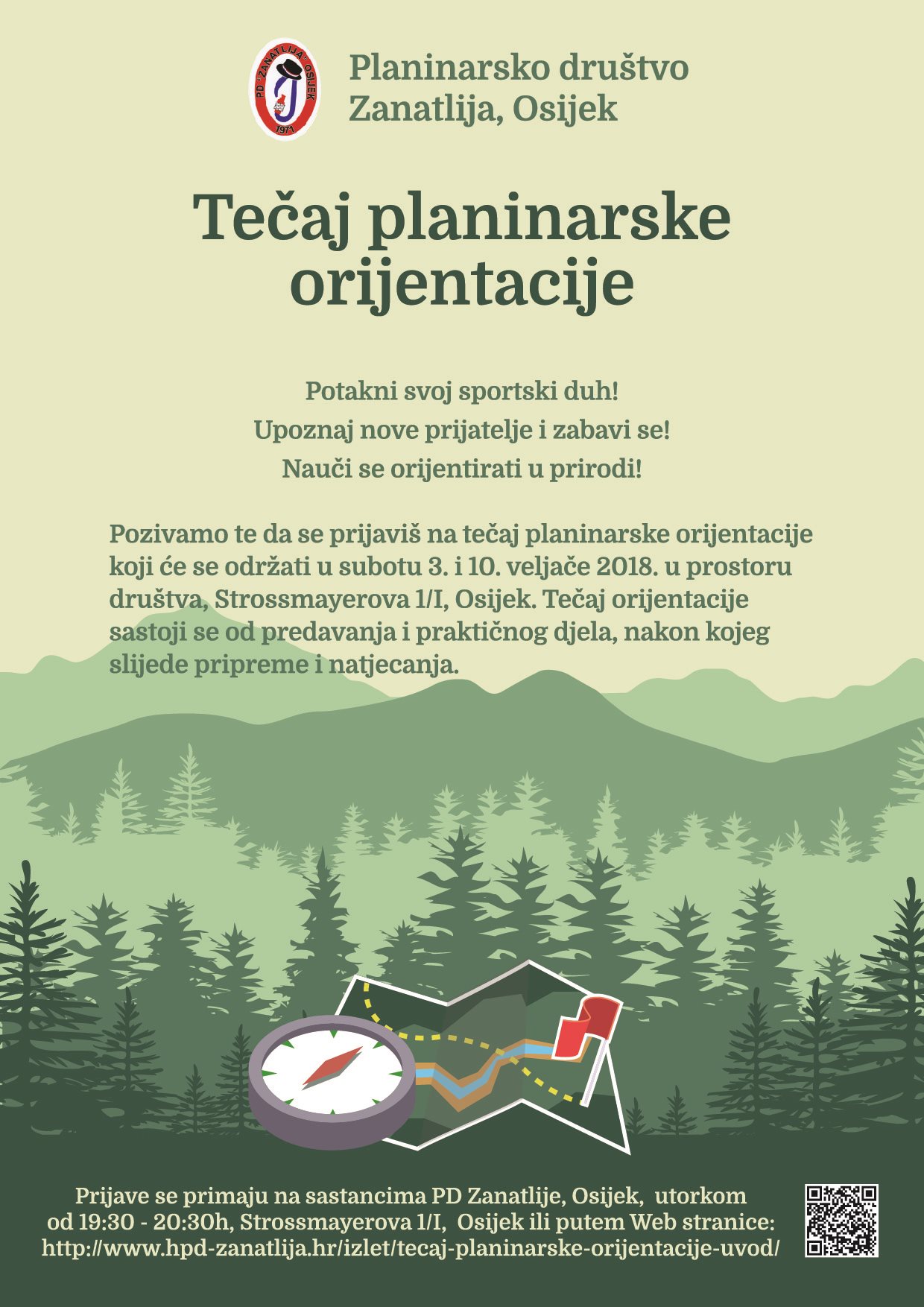 PD "ZANATLIJA" OSIJEK
1971

Planinarsko društvo
Zanatlija, Osijek

Tečaj planinarske orijentacije

Potakni svoj sportski duh!
Upoznaj nove prijatelje i zabavi se!
Nauči se orijentirati u prirodi!

Pozivamo te da se prijaviš na tečaj planinarske orijentacije koji će se održati u subotu 3. i 10. veljače 2018. u prostoru društva, Strossmayerova 1/I, Osijek. Tečaj orijentacije sastoji se od predavanja i praktičnog djela, nakon kojeg slijede pripreme i natjecanja.

Prijave se primaju na sastancima PD Zanatlije, Osijek, utorkom od 19:30 - 20:30h, Strossmayerova 1/I, Osijek ili putem Web stranice: http://www.hpd-zanatlija.hr/izlet/tecaj-planinarske-orijentacije-uvod/